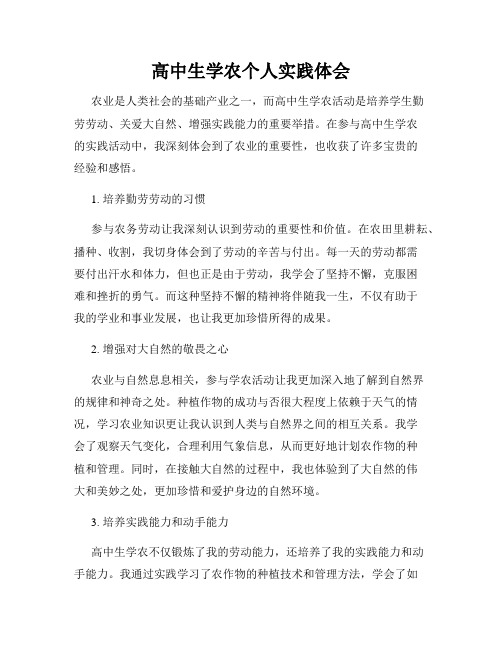 高中生学农个人实践体会

农业是人类社会的基础产业之一，而高中生学农活动是培养学生勤劳劳动、关爱大自然、增强实践能力的重要举措。在参与高中生学农的实践活动中，我深刻体会到了农业的重要性，也收获了许多宝贵的经验和感悟。

1. 培养勤劳劳动的习惯

参与农务劳动让我深刻认识到劳动的重要性和价值。在农田里耕耘、播种、收割，我切身体会到了劳动的辛苦与付出。每一天的劳动都需要付出汗水和体力，但也正是由于劳动，我学会了坚持不懈，克服困难和挫折的勇气。而这种坚持不懈的精神将伴随我一生，不仅有助于我的学业和事业发展，也让我更加珍惜所得的成果。

2. 增强对大自然的敬畏之心

农业与自然息息相关，参与学农活动让我更加深入地了解到自然界的规律和神奇之处。种植作物的成功与否很大程度上依赖于天气的情况，学习农业知识更让我认识到人类与自然界之间的相互关系。我学会了观察天气变化，合理利用气象信息，从而更好地计划农作物的种植和管理。同时，在接触大自然的过程中，我也体验到了大自然的伟大和美妙之处，更加珍惜和爱护身边的自然环境。

3. 培养实践能力和动手能力

高中生学农不仅锻炼了我的劳动能力，还培养了我的实践能力和动手能力。我通过实践学习了农作物的种植技术和管理方法，学会了如